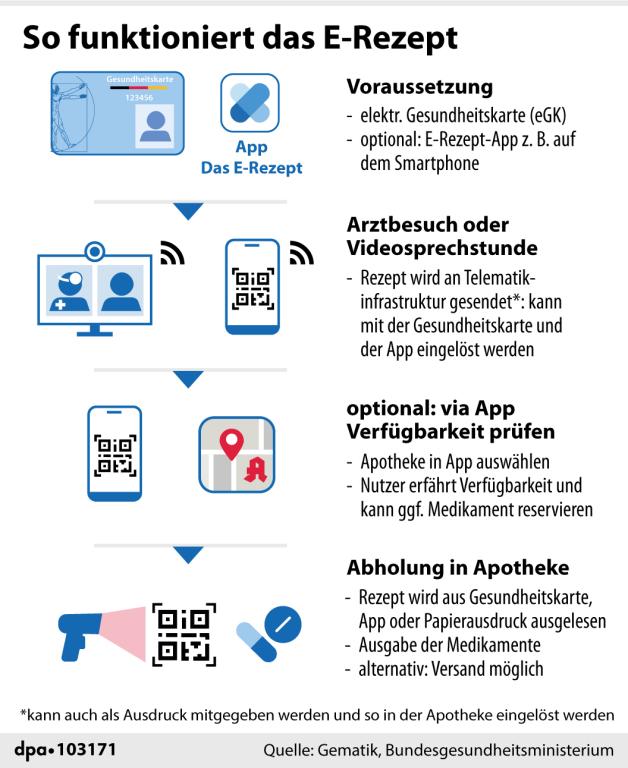 So funktioniert das E-Rezept

Gesundheitskarte
123456

App
Das E-Rezept

Voraussetzung
- elektr. Gesundheitskarte (eGK)
- optional: E-Rezept-App z. B. auf dem Smartphone

Arztbesuch oder Videosprechstunde
- Rezept wird an Telematikinfrastruktur gesendet*: kann mit der Gesundheitskarte und der App eingelöst werden

optional: via App Verfügbarkeit prüfen
- Apotheke in App auswählen
- Nutzer erfährt Verfügbarkeit und kann ggf. Medikament reservieren

Abholung in Apotheke
- Rezept wird aus Gesundheitskarte, App oder Papierausdruck ausgelesen
- Ausgabe der Medikamente
- alternativ: Versand möglich

*kann auch als Ausdruck mitgegeben werden und so in der Apotheke eingelöst werden

dpa•103171

Quelle: Gematik, Bundesgesundheitsministerium